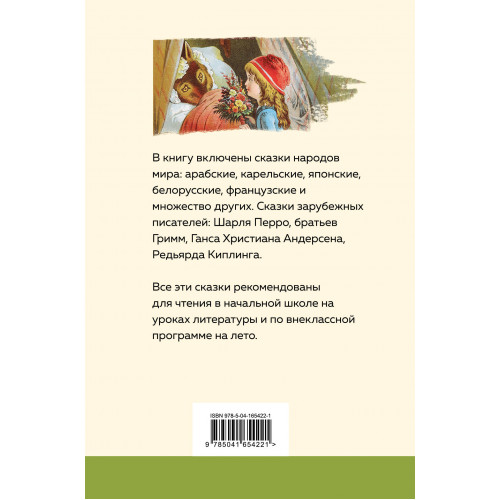 В книгу включены сказки народов мира: арабские, карельские, японские, белорусские, французские и множество других. Сказки зарубежных писателей: Шарля Перро, братьев Гримм, Ганса Христиана Андерсена, Редьярда Киплинга.

Все эти сказки рекомендованы для чтения в начальной школе на уроках литературы и по внеклассной программе на лето.

ISBN 978-5-04-165422-1

9 785041 654221 >